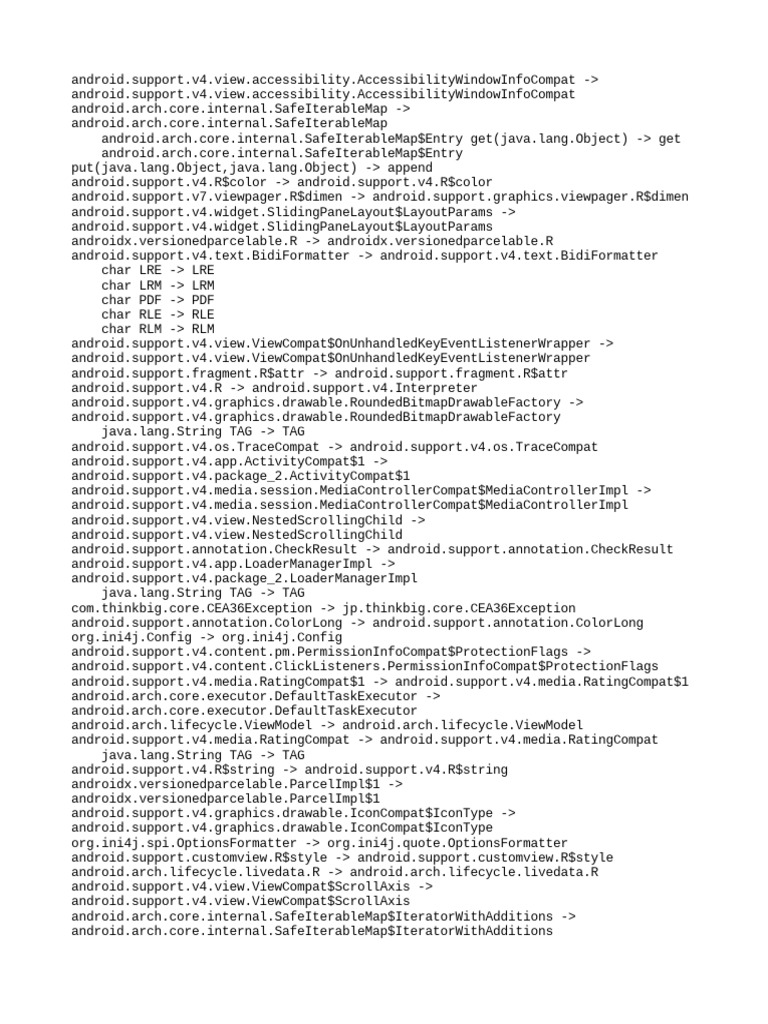 android.support.v4.view.accessibility.AccessibilityWindowInfoCompat ->
android.support.v4.view.accessibility.AccessibilityWindowInfoCompat
android.arch.core.internal.SafeIterableMap ->
android.arch.core.internal.SafeIterableMap
    android.arch.core.internal.SafeIterableMap$Entry get(java.lang.Object) -> get
    android.arch.core.internal.SafeIterableMap$Entry
put(java.lang.Object,java.lang.Object) -> append
android.support.v4.R$color -> android.support.v4.R$color
android.support.v7.viewpager.R$dimen -> android.support.graphics.viewpager.R$dimen
android.support.v4.widget.SlidingPaneLayout$LayoutParams ->
android.support.v4.widget.SlidingPaneLayout$LayoutParams
androidx.versionedparcelable.R -> androidx.versionedparcelable.R
android.support.v4.text.BidiFormatter -> android.support.v4.text.BidiFormatter
    char LRE -> LRE
    char LRM -> LRM
    char PDF -> PDF
    char RLE -> RLE
    char RLM -> RLM
android.support.v4.view.ViewCompat$OnUnhandledKeyEventListenerWrapper ->
android.support.v4.view.ViewCompat$OnUnhandledKeyEventListenerWrapper
android.support.fragment.R$attr -> android.support.fragment.R$attr
android.support.v4.R -> android.support.v4.Interpreter
android.support.v4.graphics.drawable.RoundedBitmapDrawableFactory ->
android.support.v4.graphics.drawable.RoundedBitmapDrawableFactory
    java.lang.String TAG -> TAG
android.support.v4.os.TraceCompat -> android.support.v4.os.TraceCompat
android.support.v4.app.ActivityCompat$1 ->
android.support.v4.package_2.ActivityCompat$1
android.support.v4.media.session.MediaControllerCompat$MediaControllerImpl ->
android.support.v4.media.session.MediaControllerCompat$MediaControllerImpl
android.support.v4.view.NestedScrollingChild ->
android.support.v4.view.NestedScrollingChild
android.support.annotation.CheckResult -> android.support.annotation.CheckResult
android.support.v4.app.LoaderManagerImpl ->
android.support.v4.package_2.LoaderManagerImpl
    java.lang.String TAG -> TAG
com.thinkbig.core.CEA36Exception -> jp.thinkbig.core.CEA36Exception
android.support.annotation.ColorLong -> android.support.annotation.ColorLong
org.ini4j.Config -> org.ini4j.Config
android.support.v4.content.pm.PermissionInfoCompat$ProtectionFlags ->
android.support.v4.content.ClickListeners.PermissionInfoCompat$ProtectionFlags
android.support.v4.media.RatingCompat$1 -> android.support.v4.media.RatingCompat$1
android.arch.core.executor.DefaultTaskExecutor ->
android.arch.core.executor.DefaultTaskExecutor
android.arch.lifecycle.ViewModel -> android.arch.lifecycle.ViewModel
android.support.v4.media.RatingCompat -> android.support.v4.media.RatingCompat
    java.lang.String TAG -> TAG
android.support.v4.R$string -> android.support.v4.R$string
androidx.versionedparcelable.ParcelImpl$1 ->
androidx.versionedparcelable.ParcelImpl$1
android.support.v4.graphics.drawable.IconCompat$IconType ->
android.support.v4.graphics.drawable.IconCompat$IconType
org.ini4j.spi.OptionsFormatter -> org.ini4j.quote.OptionsFormatter
android.support.customview.R$style -> android.support.customview.R$style
android.arch.lifecycle.livedata.R -> android.arch.lifecycle.livedata.R
android.support.v4.view.ViewCompat$ScrollAxis ->
android.support.v4.view.ViewCompat$ScrollAxis
android.arch.core.internal.SafeIterableMap$IteratorWithAdditions ->
android.arch.core.internal.SafeIterableMap$IteratorWithAdditions